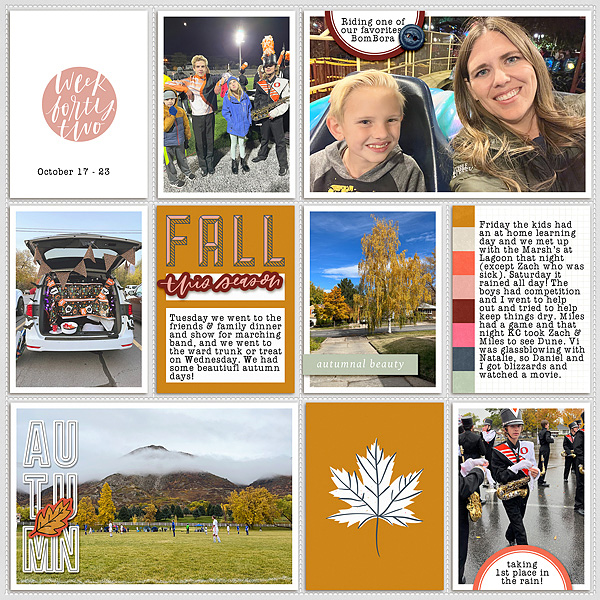 week forty two

October 17 - 23

Riding one of our favorites BomBora

FALL

this season

Tuesday we went to the friends & family dinner and show for marching band, and we went to the ward trunk or treat on Wednesday. We had some beautiufl autumn days!

autumnal beauty

Friday the kids had an at home learning day and we met up with the Marsh's at Lagoon that night (except Zach who was sick). Saturday it rained all day! The boys had competition and I went to help out and tried to help keep things dry. Miles had a game and that night KC took Zach & Miles to see Dune. Vi was glassblowing with Natalie, so Daniel and I got blizzards and watched a movie.

AUTUMN

taking 1st place in the rain!